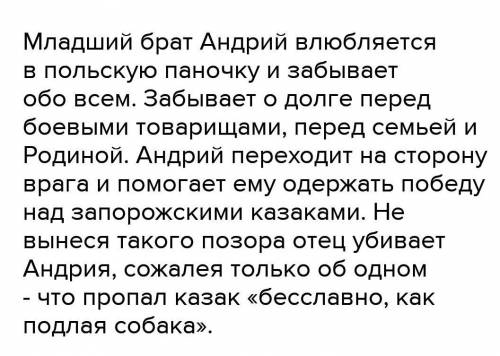 Младший брат Андрий влюбляется в польскую паночку и забывает обо всем. Забывает о долге перед боевыми товарищами, перед семьей и Родиной. Андрий переходит на сторону врага и помогает ему одержать победу над запорожскими казаками. Не вынеся такого позора отец убивает Андрия, сожалея только об одном - что пропал казак «бесславно, как подлая собака».